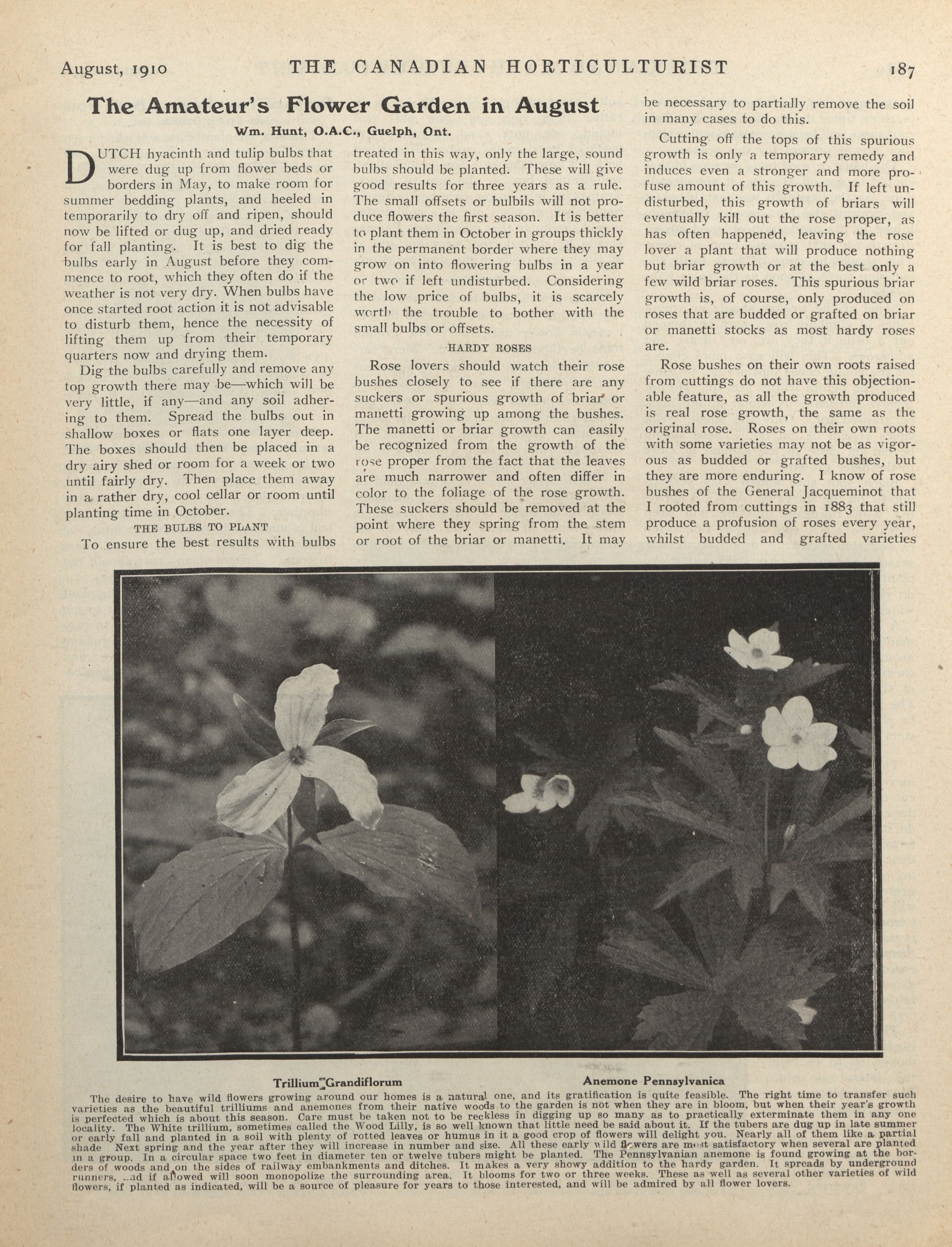 August, 1910 THE CANADIAN HORTICULTURIST 187

The Amateur's Flower Garden in August

Wm. Hunt, O.A.C., Guelph, Ont.

DUTCH hyacinth and tulip bulbs that were dug up from flower beds or borders in May, to make room for summer bedding plants, and heeled in temporarily to dry off and ripen, should now be lifted or dug up, and dried ready for fall planting. It is best to dig the bulbs early in August before they commence to root, which they often do if the weather is not very dry. When bulbs have once started root action it is not advisable to disturb them, hence the necessity of lifting them up from their temporary quarters now and drying them.

Dig the bulbs carefully and remove any top growth there may be—which will be very little, if any—and any soil adhering to them. Spread the bulbs out in shallow boxes or flats one layer deep. The boxes should then be placed in a dry airy shed or room for a week or two until fairly dry. Then place them away in a rather dry, cool cellar or room until planting time in October.

THE BULBS TO PLANT

To ensure the best results with bulbs treated in this way, only the large, sound bulbs should be planted. These will give good results for three years as a rule. The small offsets or bulbils will not produce flowers the first season. It is better to plant them in October in groups thickly in the permanent border where they may grow on into flowering bulbs in a year or two if left undisturbed. Considering the low price of bulbs, it is scarcely worth the trouble to bother with the small bulbs or offsets.

HARDY ROSES

Rose lovers should watch their rose bushes closely to see if there are any suckers or spurious growth of briar or manetti growing up among the bushes. The manetti or briar growth can easily be recognized from the growth of the rose proper from the fact that the leaves are much narrower and often differ in color to the foliage of the rose growth. These suckers should be removed at the point where they spring from the stem or root of the briar or manetti. It may be necessary to partially remove the soil in many cases to do this.

Cutting off the tops of this spurious growth is only a temporary remedy and induces even a stronger and more profuse amount of this growth. If left undisturbed, this growth of briars will eventually kill out the rose proper, as has often happened, leaving the rose lover a plant that will produce nothing but briar growth or at the best only a few wild briar roses. This spurious briar growth is, of course, only produced on roses that are budded or grafted on briar or manetti stocks as most hardy roses are.

Rose bushes on their own roots raised from cuttings do not have this objectionable feature, as all the growth produced is real rose growth, the same as the original rose. Roses on their own roots with some varieties may not be as vigorous as budded or grafted bushes, but they are more enduring. I know of rose bushes of the General Jacqueminot that I rooted from cuttings in 1883 that still produce a profusion of roses every year, whilst budded and grafted varieties

Trillium Grandiflorum Anemone Pennsylvanica

The desire to have wild flowers growing around our homes is a natural one, and its gratification is quite feasible. The right time to transfer such varieties as the beautiful trilliums and anemones from their native woods to the garden is not when they are in bloom, but when their year's growth is perfected which is about this season. Care must be taken not to be reckless in digging up so many as to practically exterminate them in any one locality. The White trillium, sometimes called the Wood Lilly, is so well known that little need be said about it. If the tubers are dug up in late summer or early fall and planted in a soil with plenty of rotted leaves or humus in it a good crop of flowers will delight you. Nearly all of them like a partial shade Next spring and the year after they will increase in number and size. All these early wild flowers are most satisfactory when several are planted in a group. In a circular space two feet in diameter ten or twelve tubers might be planted. The Pennsylvanian anemone is found growing at the borders of woods and on the sides of railway embankments and ditches. It makes a very showy addition to the hardy garden. It spreads by underground runners, and if allowed will soon monopolize the surrounding area. It blooms for two or three weeks. These as well as several other varieties of wild flowers, if planted as indicated, will be a source of pleasure for years to those interested, and will be admired by all flower lovers.